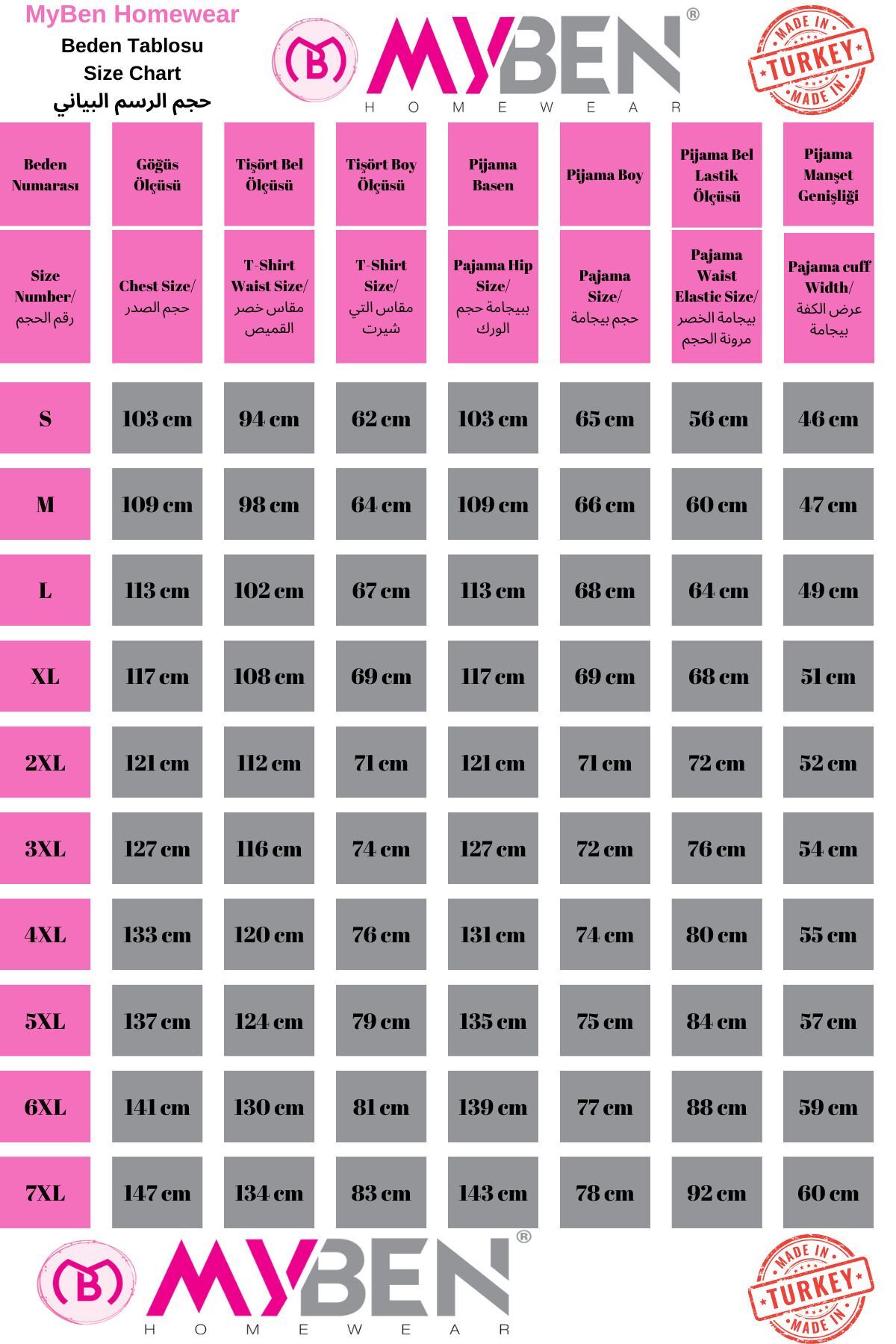 MyBen Homewear
Beden Tablosu
Size Chart
حجم الرسم البياني

B MYBEN®
HOMEWEAR

MADE IN TURKEY MADE IN

| Beden Numarası | Göğüs Ölçüsü | Tişört Bel Ölçüsü | Tişört Boy Ölçüsü | Pijama Basen | Pijama Boy | Pijama Bel Lastik Ölçüsü | Pijama Manşet Genişliği |
|---|---|---|---|---|---|---|---|
| Size Number/ رقم الحجم | Chest Size/ حجم الصدر | T-Shirt Waist Size/ مقاس خصر القميص | T-Shirt Size/ مقاس التي شيرت | Pajama Hip Size/ بيجامة حجم الورك | Pajama Size/ حجم بيجامة | Pajama Waist Elastic Size/ بيجامة الخصر مرونة الحجم | Pajama cuff Width/ عرض الكفة بيجامة |
| S | 103 cm | 94 cm | 62 cm | 103 cm | 65 cm | 56 cm | 46 cm |
| M | 109 cm | 98 cm | 64 cm | 109 cm | 66 cm | 60 cm | 47 cm |
| L | 113 cm | 102 cm | 67 cm | 113 cm | 68 cm | 64 cm | 49 cm |
| XL | 117 cm | 108 cm | 69 cm | 117 cm | 69 cm | 68 cm | 51 cm |
| 2XL | 121 cm | 112 cm | 71 cm | 121 cm | 71 cm | 72 cm | 52 cm |
| 3XL | 127 cm | 116 cm | 74 cm | 127 cm | 72 cm | 76 cm | 54 cm |
| 4XL | 133 cm | 120 cm | 76 cm | 131 cm | 74 cm | 80 cm | 55 cm |
| 5XL | 137 cm | 124 cm | 79 cm | 135 cm | 75 cm | 84 cm | 57 cm |
| 6XL | 141 cm | 130 cm | 81 cm | 139 cm | 77 cm | 88 cm | 59 cm |
| 7XL | 147 cm | 134 cm | 83 cm | 143 cm | 78 cm | 92 cm | 60 cm |

B MYBEN®
HOMEWEAR

MADE IN TURKEY MADE IN